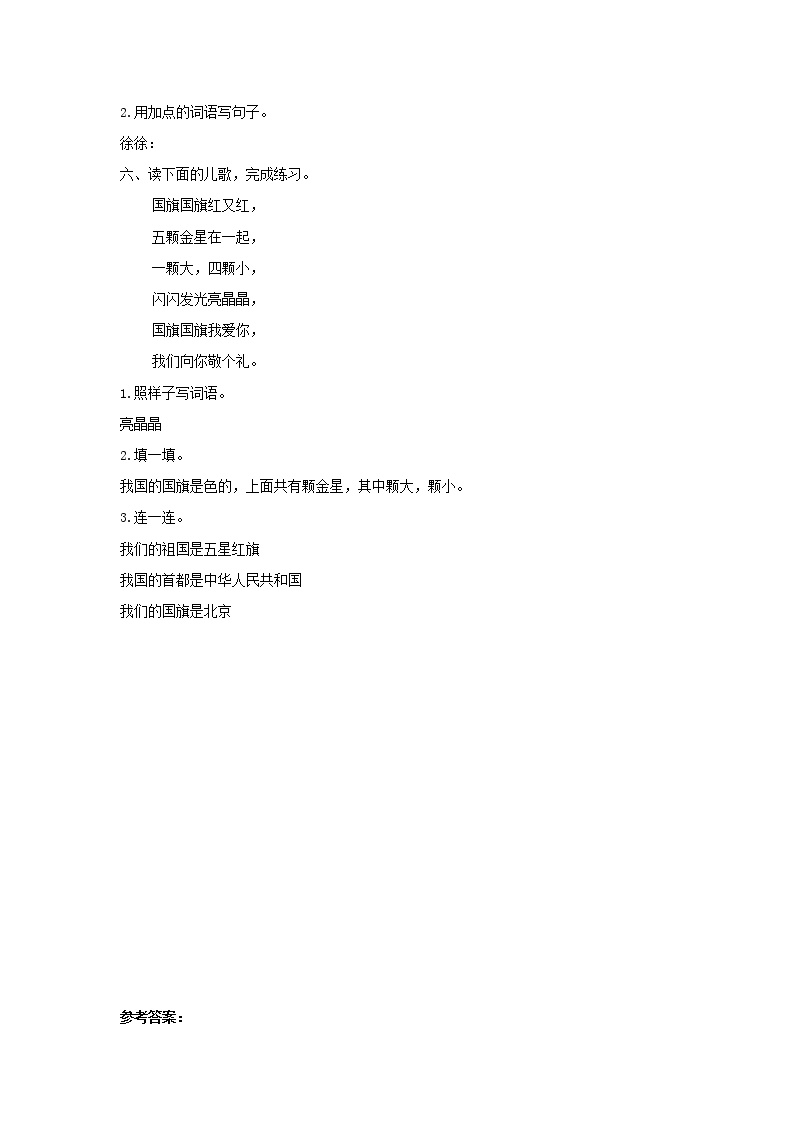 2.用加点的词语写句子。

徐徐：

六、读下面的儿歌，完成练习。

国旗国旗红又红，

五颗金星在一起，

一颗大，四颗小，

闪闪发光亮晶晶，

国旗国旗我爱你，

我们向你敬个礼。

1.照样子写词语。

亮晶晶

2.填一填。

我国的国旗是色的，上面共有颗金星，其中颗大，颗小。

3.连一连。

我们的祖国是五星红旗

我国的首都是中华人民共和国

我们的国旗是北京

参考答案：